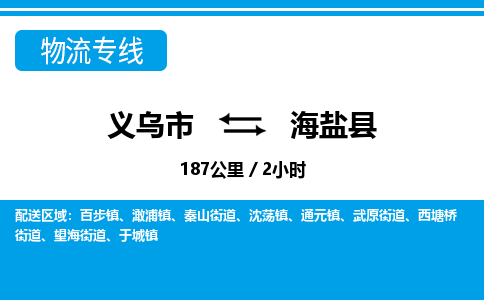 物流专线

义乌市 海盐县

187公里 / 2小时

配送区域：百步镇、澉浦镇、秦山街道、沈荡镇、通元镇、武原街道、西塘桥街道、望海街道、于城镇